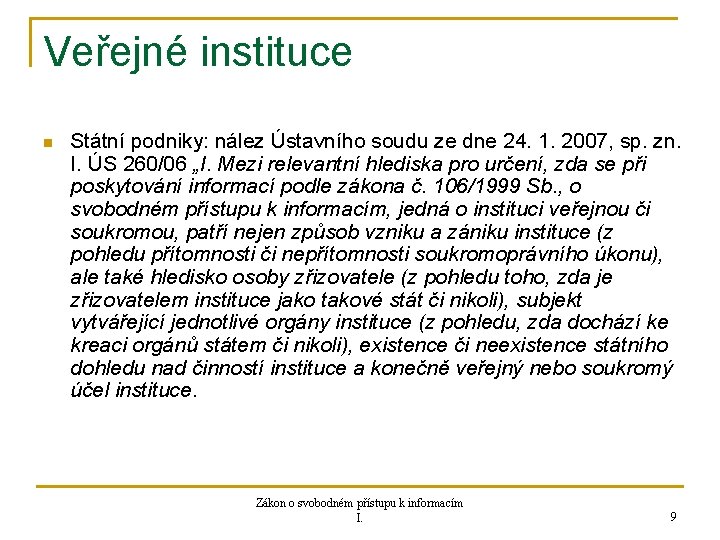 Veřejné instituce

Státní podniky: nález Ústavního soudu ze dne 24. 1. 2007, sp. zn. I. ÚS 260/06 „I. Mezi relevantní hlediska pro určení, zda se při poskytování informací podle zákona č. 106/1999 Sb., o svobodném přístupu k informacím, jedná o instituci veřejnou či soukromou, patří nejen způsob vzniku a zániku instituce (z pohledu přítomnosti či nepřítomnosti soukromoprávního úkonu), ale také hledisko osoby zřizovatele (z pohledu toho, zda je zřizovatelem instituce jako takové stát či nikoli), subjekt vytvářející jednotlivé orgány instituce (z pohledu, zda dochází ke kreaci orgánů státem či nikoli), existence či neexistence státního dohledu nad činností instituce a konečně veřejný nebo soukromý účel instituce.

Zákon o svobodném přístupu k informacím I.

9